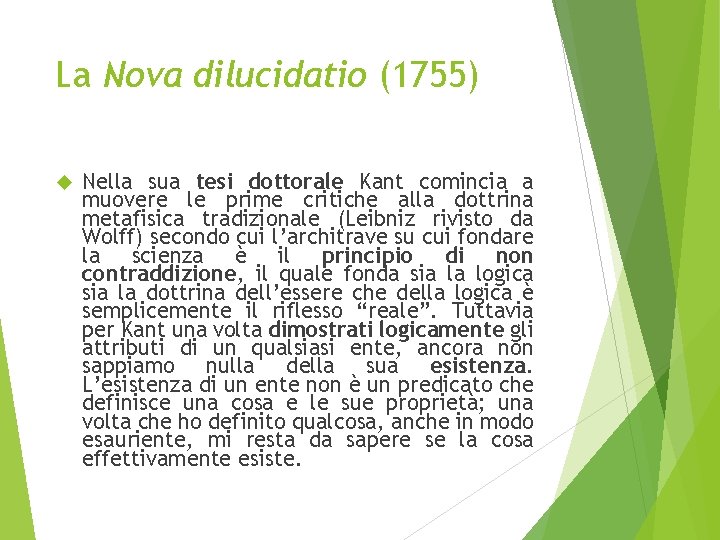 La Nova dilucidatio (1755)

Nella sua tesi dottorale Kant comincia a muovere le prime critiche alla dottrina metafisica tradizionale (Leibniz rivisto da Wolff) secondo cui l'architrave su cui fondare la scienza è il principio di non contraddizione, il quale fonda sia la logica sia la dottrina dell'essere che della logica è semplicemente il riflesso "reale". Tuttavia per Kant una volta dimostrati logicamente gli attributi di un qualsiasi ente, ancora non sappiamo nulla della sua esistenza. L'esistenza di un ente non è un predicato che definisce una cosa e le sue proprietà; una volta che ho definito qualcosa, anche in modo esauriente, mi resta da sapere se la cosa effettivamente esiste.